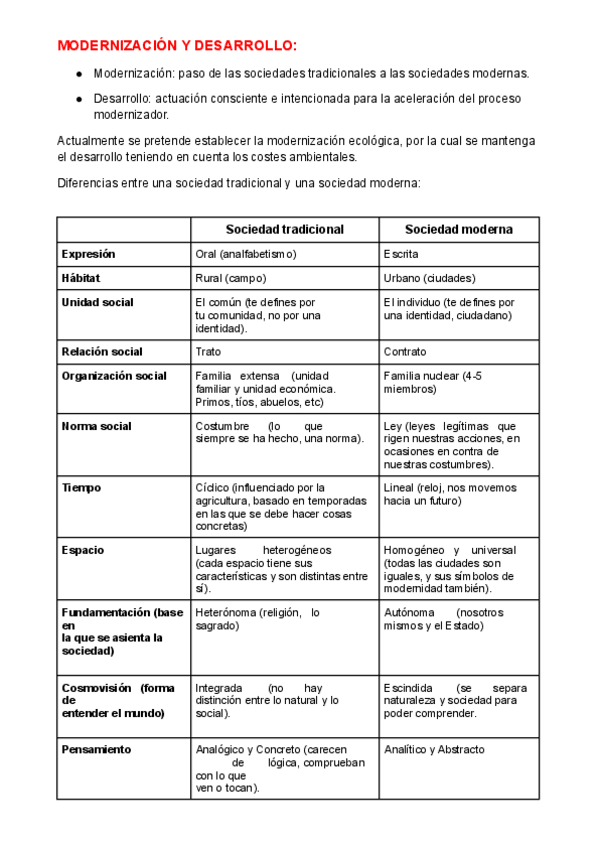 MODERNIZACIÓN Y DESARROLLO:

- Modernización: paso de las sociedades tradicionales a las sociedades modernas.
- Desarrollo: actuación consciente e intencionada para la aceleración del proceso modernizador.

Actualmente se pretende establecer la modernización ecológica, por la cual se mantenga el desarrollo teniendo en cuenta los costes ambientales.

Diferencias entre una sociedad tradicional y una sociedad moderna:

| | Sociedad tradicional | Sociedad moderna |
|---|---|---|
| Expresión | Oral (analfabetismo) | Escrita |
| Hábitat | Rural (campo) | Urbano (ciudades) |
| Unidad social | El común (te defines por tu comunidad, no por una identidad). | El individuo (te defines por una identidad, ciudadano) |
| Relación social | Trato | Contrato |
| Organización social | Familia extensa (unidad familiar y unidad económica. Primos, tíos, abuelos, etc) | Familia nuclear (4-5 miembros) |
| Norma social | Costumbre (lo que siempre se ha hecho, una norma). | Ley (leyes legítimas que rigen nuestras acciones, en ocasiones en contra de nuestras costumbres). |
| Tiempo | Cíclico (influenciado por la agricultura, basado en temporadas en las que se debe hacer cosas concretas) | Lineal (reloj, nos movemos hacia un futuro) |
| Espacio | Lugares heterogéneos (cada espacio tiene sus características y son distintas entre sí). | Homogéneo y universal (todas las ciudades son iguales, y sus símbolos de modernidad también). |
| Fundamentación (base en la que se asienta la sociedad) | Heterónoma (religión, lo sagrado) | Autónoma (nosotros mismos y el Estado) |
| Cosmovisión (forma de entender el mundo) | Integrada (no hay distinción entre lo natural y lo social). | Escindida (se separa naturaleza y sociedad para poder comprender. |
| Pensamiento | Analógico y Concreto (carecen de lógica, comprueban con lo que ven o tocan). | Analítico y Abstracto |